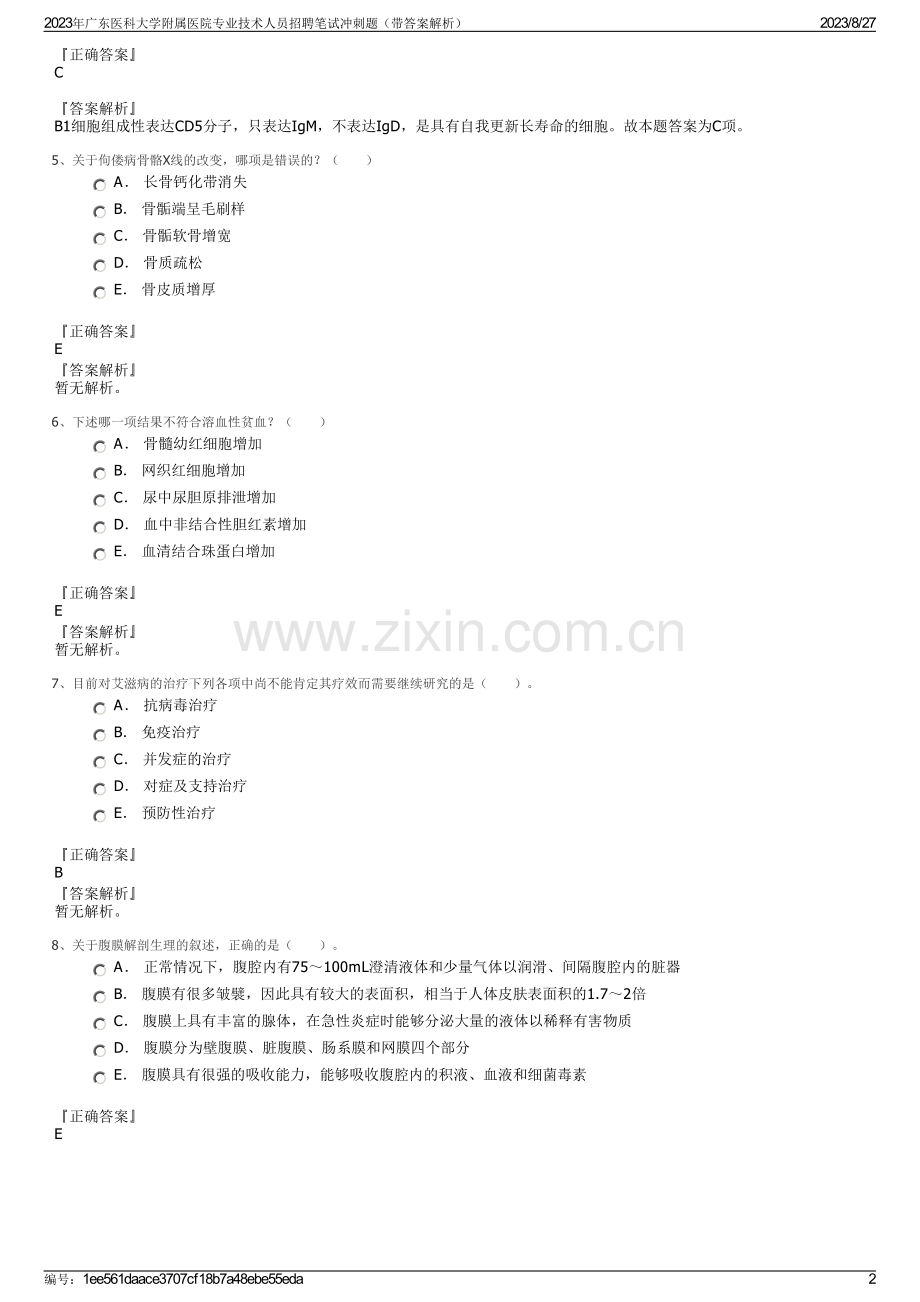 2023年广东医科大学附属医院专业技术人员招聘笔试冲刺题（带答案解析）

2023/8/27

『正确答案』
C

『答案解析』
B1细胞组成性表达CD5分子，只表达IgM，不表达IgD，是具有自我更新长寿命的细胞。故本题答案为C项。

5、关于佝偻病骨骼X线的改变，哪项是错误的？（　　）

A． 长骨钙化带消失

B． 骨骺端呈毛刷样

C． 骨骺软骨增宽

D． 骨质疏松

E． 骨皮质增厚

『正确答案』
E

『答案解析』
暂无解析。

6、下述哪一项结果不符合溶血性贫血？（　　）

A． 骨髓幼红细胞增加

B． 网织红细胞增加

C． 尿中尿胆原排泄增加

D． 血中非结合性胆红素增加

E． 血清结合珠蛋白增加

『正确答案』
E

『答案解析』
暂无解析。

www.zixin.com.cn

7、目前对艾滋病的治疗下列各项中尚不能肯定其疗效而需要继续研究的是（　　）。

A． 抗病毒治疗

B． 免疫治疗

C． 并发症的治疗

D． 对症及支持治疗

E． 预防性治疗

『正确答案』
B

『答案解析』
暂无解析。

8、关于腹膜解剖生理的叙述，正确的是（　　）。

A． 正常情况下，腹腔内有75～100mL澄清液体和少量气体以润滑、间隔腹腔内的脏器

B． 腹膜有很多皱襞，因此具有较大的表面积，相当于人体皮肤表面积的1.7～2倍

C． 腹膜上具有丰富的腺体，在急性炎症时能够分泌大量的液体以稀释有害物质

D． 腹膜分为壁腹膜、脏腹膜、肠系膜和网膜四个部分

E． 腹膜具有很强的吸收能力，能够吸收腹腔内的积液、血液和细菌毒素

『正确答案』
E

编号：1ee561daace3707cf18b7a48ebe55eda

2